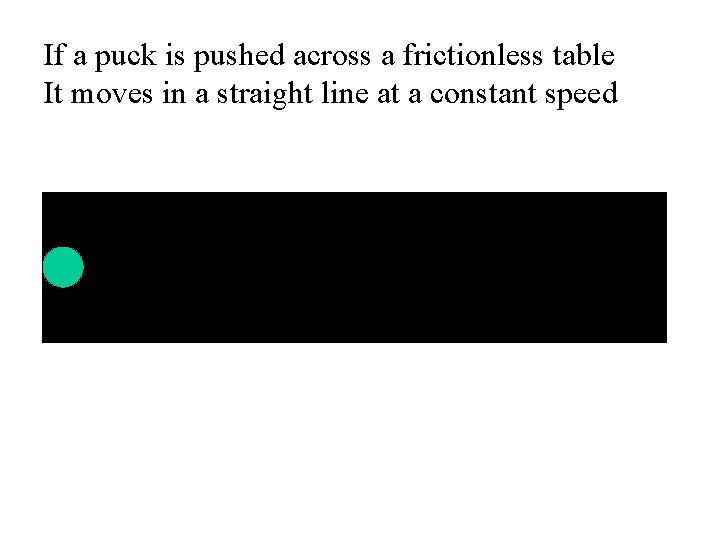 If a puck is pushed across a frictionless table
It moves in a straight line at a constant speed